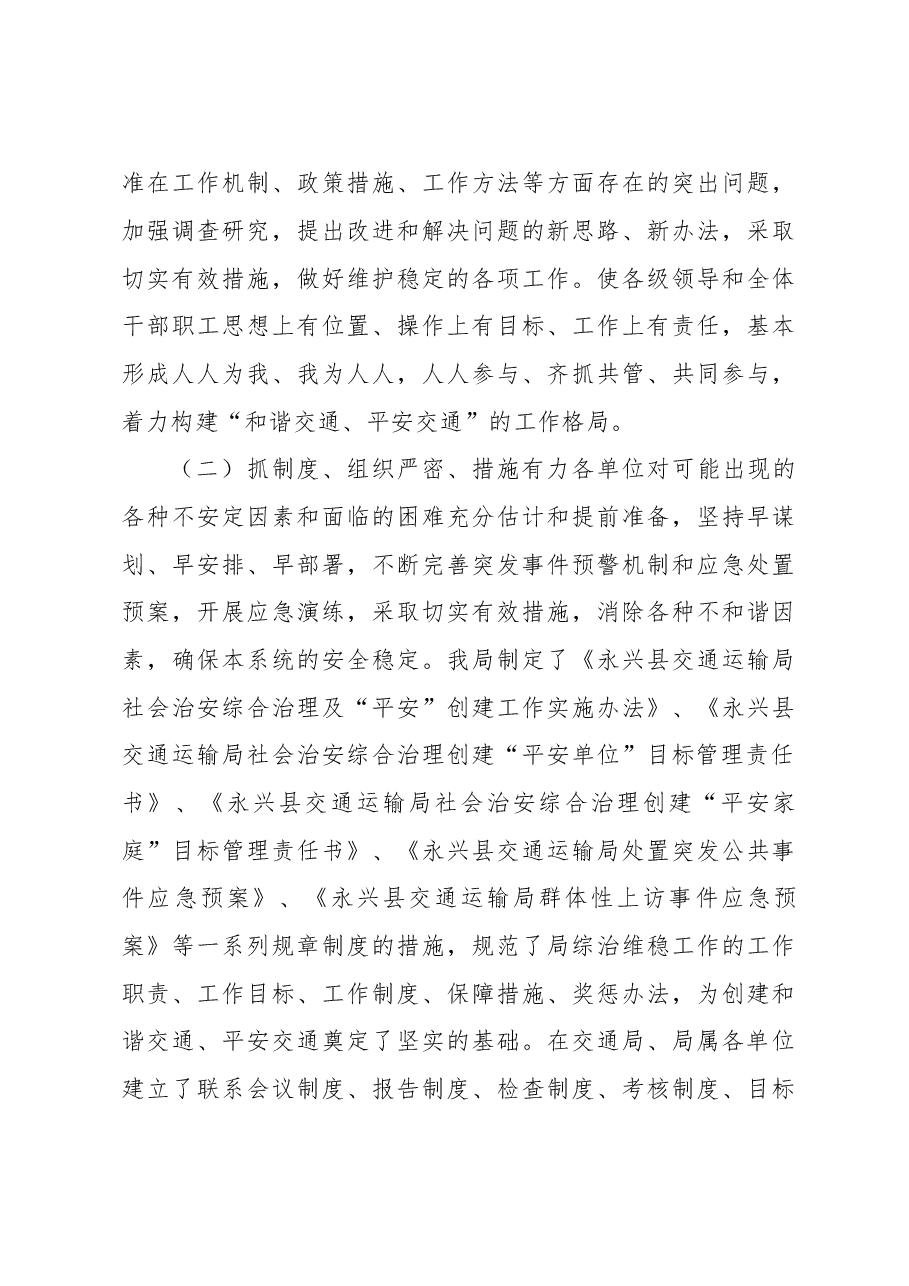 准在工作机制、政策措施、工作方法等方面存在的突出问题，加强调查研究，提出改进和解决问题的新思路、新办法，采取切实有效措施，做好维护稳定的各项工作。使各级领导和全体干部职工思想上有位置、操作上有目标、工作上有责任，基本形成人人为我、我为人人，人人参与、齐抓共管、共同参与，着力构建“和谐交通、平安交通”的工作格局。

（二）抓制度、组织严密、措施有力各单位对可能出现的各种不安定因素和面临的困难充分估计和提前准备，坚持早谋划、早安排、早部署，不断完善突发事件预警机制和应急处置预案，开展应急演练，采取切实有效措施，消除各种不和谐因素，确保本系统的安全稳定。我局制定了《永兴县交通运输局社会治安综合治理及“平安”创建工作实施办法》、《永兴县交通运输局社会治安综合治理创建“平安单位”目标管理责任书》、《永兴县交通运输局社会治安综合治理创建“平安家庭”目标管理责任书》、《永兴县交通运输局处置突发公共事件应急预案》、《永兴县交通运输局群体性上访事件应急预案》等一系列规章制度的措施，规范了局综治维稳工作的工作职责、工作目标、工作制度、保障措施、奖惩办法，为创建和谐交通、平安交通奠定了坚实的基础。在交通局、局属各单位建立了联系会议制度、报告制度、检查制度、考核制度、目标